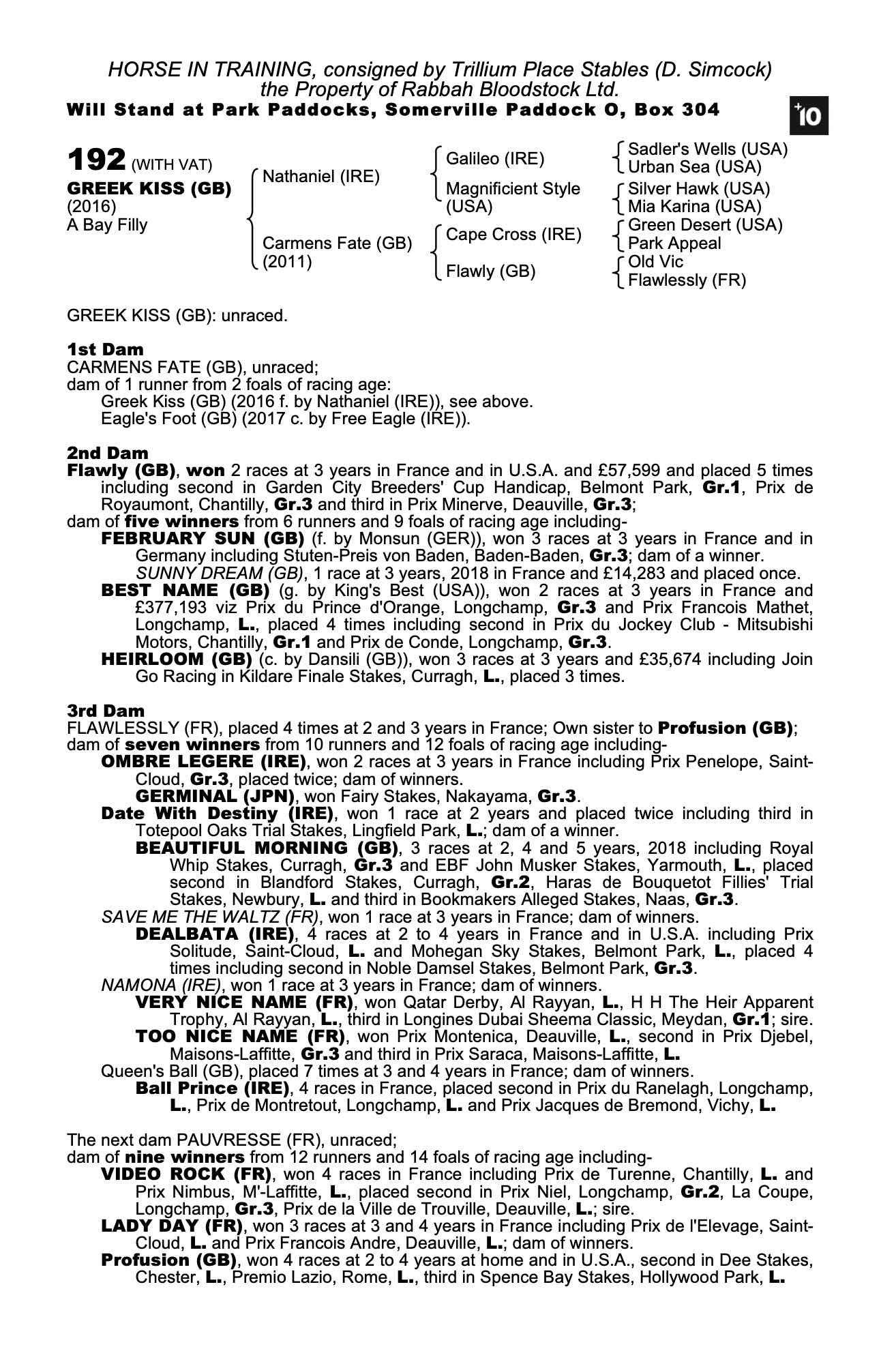 HORSE IN TRAINING, consigned by Trillium Place Stables (D. Simcock) the Property of Rabbah Bloodstock Ltd.
Will Stand at Park Paddocks, Somerville Paddock O, Box 304

+10

192 (WITH VAT)
GREEK KISS (GB)
(2016)
A Bay Filly

Nathaniel (IRE)
Carmens Fate (GB) (2011)

Galileo (IRE)
Magnificient Style (USA)
Cape Cross (IRE)
Flawly (GB)

Sadler's Wells (USA)
Urban Sea (USA)
Silver Hawk (USA)
Mia Karina (USA)
Green Desert (USA)
Park Appeal
Old Vic
Flawlessly (FR)

GREEK KISS (GB): unraced.

1st Dam
CARMENS FATE (GB), unraced;
dam of 1 runner from 2 foals of racing age:
Greek Kiss (GB) (2016 f. by Nathaniel (IRE)), see above.
Eagle's Foot (GB) (2017 c. by Free Eagle (IRE)).

2nd Dam
Flawly (GB), won 2 races at 3 years in France and in U.S.A. and £57,599 and placed 5 times including second in Garden City Breeders' Cup Handicap, Belmont Park, Gr.1, Prix de Royaumont, Chantilly, Gr.3 and third in Prix Minerve, Deauville, Gr.3;
dam of five winners from 6 runners and 9 foals of racing age including-
FEBRUARY SUN (GB) (f. by Monsun (GER)), won 3 races at 3 years in France and in Germany including Stuten-Preis von Baden, Baden-Baden, Gr.3; dam of a winner.
SUNNY DREAM (GB), 1 race at 3 years, 2018 in France and £14,283 and placed once.
BEST NAME (GB) (g. by King's Best (USA)), won 2 races at 3 years in France and £377,193 viz Prix du Prince d'Orange, Longchamp, Gr.3 and Prix Francois Mathet, Longchamp, L., placed 4 times including second in Prix du Jockey Club - Mitsubishi Motors, Chantilly, Gr.1 and Prix de Conde, Longchamp, Gr.3.
HEIRLOOM (GB) (c. by Dansili (GB)), won 3 races at 3 years and £35,674 including Join Go Racing in Kildare Finale Stakes, Curragh, L., placed 3 times.

3rd Dam
FLAWLESSLY (FR), placed 4 times at 2 and 3 years in France; Own sister to Profusion (GB);
dam of seven winners from 10 runners and 12 foals of racing age including-
OMBRE LEGERE (IRE), won 2 races at 3 years in France including Prix Penelope, Saint-Cloud, Gr.3, placed twice; dam of winners.
GERMINAL (JPN), won Fairy Stakes, Nakayama, Gr.3.
Date With Destiny (IRE), won 1 race at 2 years and placed twice including third in Totepool Oaks Trial Stakes, Lingfield Park, L.; dam of a winner.
BEAUTIFUL MORNING (GB), 3 races at 2, 4 and 5 years, 2018 including Royal Whip Stakes, Curragh, Gr.3 and EBF John Musker Stakes, Yarmouth, L., placed second in Blandford Stakes, Curragh, Gr.2, Haras de Bouquetot Fillies' Trial Stakes, Newbury, L. and third in Bookmakers Alleged Stakes, Naas, Gr.3.
SAVE ME THE WALTZ (FR), won 1 race at 3 years in France; dam of winners.
DEALBATA (IRE), 4 races at 2 to 4 years in France and in U.S.A. including Prix Solitude, Saint-Cloud, L. and Mohegan Sky Stakes, Belmont Park, L., placed 4 times including second in Noble Damsel Stakes, Belmont Park, Gr.3.
NAMONA (IRE), won 1 race at 3 years in France; dam of winners.
VERY NICE NAME (FR), won Qatar Derby, Al Rayyan, L., H H The Heir Apparent Trophy, Al Rayyan, L., third in Longines Dubai Sheema Classic, Meydan, Gr.1; sire.
TOO NICE NAME (FR), won Prix Montenica, Deauville, L., second in Prix Djebel, Maisons-Laffitte, Gr.3 and third in Prix Saraca, Maisons-Laffitte, L.
Queen's Ball (GB), placed 7 times at 3 and 4 years in France; dam of winners.
Ball Prince (IRE), 4 races in France, placed second in Prix du Ranelagh, Longchamp, L., Prix de Montretout, Longchamp, L. and Prix Jacques de Bremond, Vichy, L.

The next dam PAUVRESSE (FR), unraced;
dam of nine winners from 12 runners and 14 foals of racing age including-
VIDEO ROCK (FR), won 4 races in France including Prix de Turenne, Chantilly, L. and Prix Nimbus, M'-Laffitte, L., placed second in Prix Niel, Longchamp, Gr.2, La Coupe, Longchamp, Gr.3, Prix de la Ville de Trouville, Deauville, L.; sire.
LADY DAY (FR), won 3 races at 3 and 4 years in France including Prix de l'Elevage, Saint-Cloud, L. and Prix Francois Andre, Deauville, L.; dam of winners.
Profusion (GB), won 4 races at 2 to 4 years at home and in U.S.A., second in Dee Stakes, Chester, L., Premio Lazio, Rome, L., third in Spence Bay Stakes, Hollywood Park, L.